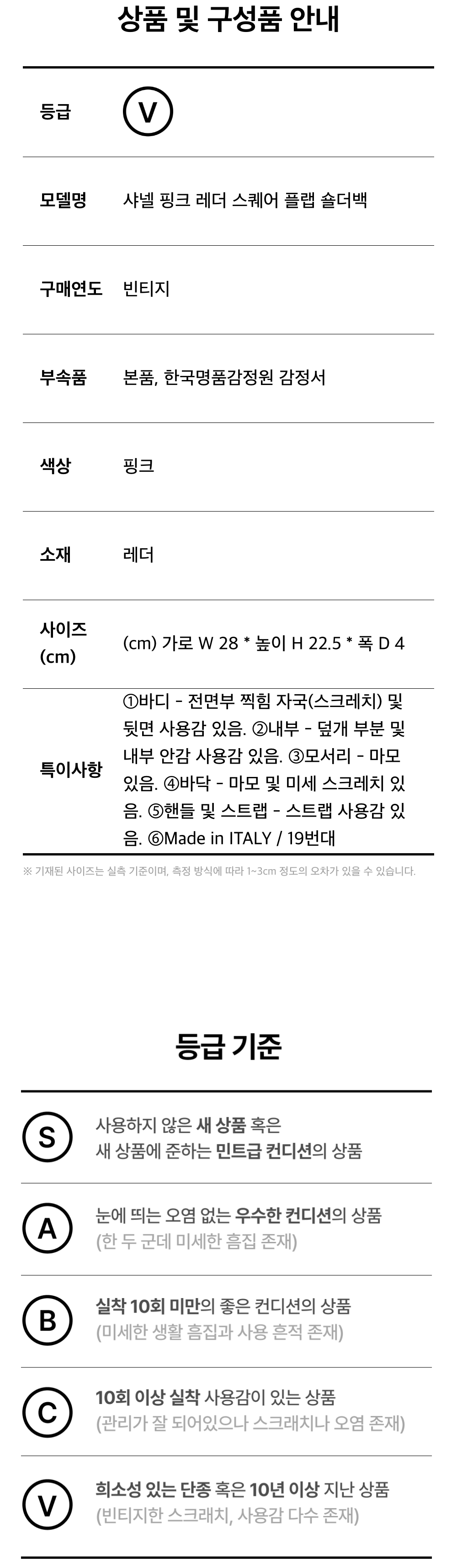 상품 및 구성품 안내

등급
V

모델명
샤넬 핑크 레더 스퀘어 플랩 숄더백

구매연도
빈티지

부속품
본품, 한국명품감정원 감정서

색상
핑크

소재
레더

사이즈 (cm)
(cm) 가로 W 28 * 높이 H 22.5 * 폭 D 4

특이사항
①바디 - 전면부 찍힘 자국(스크레치) 및 뒷면 사용감 있음. ②내부 - 덮개 부분 및 내부 안감 사용감 있음. ③모서리 - 마모 있음. ④바닥 - 마모 및 미세 스크레치 있음. ⑤핸들 및 스트랩 - 스트랩 사용감 있음. ⑥Made in ITALY / 19번대

※ 기재된 사이즈는 실측 기준이며, 측정 방식에 따라 1~3cm 정도의 오차가 있을 수 있습니다.

등급 기준

S
사용하지 않은 새 상품 혹은
새 상품에 준하는 민트급 컨디션의 상품

A
눈에 띄는 오염 없는 우수한 컨디션의 상품
(한 두 군데 미세한 흠집 존재)

B
실착 10회 미만의 좋은 컨디션의 상품
(미세한 생활 흠집과 사용 흔적 존재)

C
10회 이상 실착 사용감이 있는 상품
(관리가 잘 되어있으나 스크래치나 오염 존재)

V
희소성 있는 단종 혹은 10년 이상 지난 상품
(빈티지한 스크래치, 사용감 다수 존재)